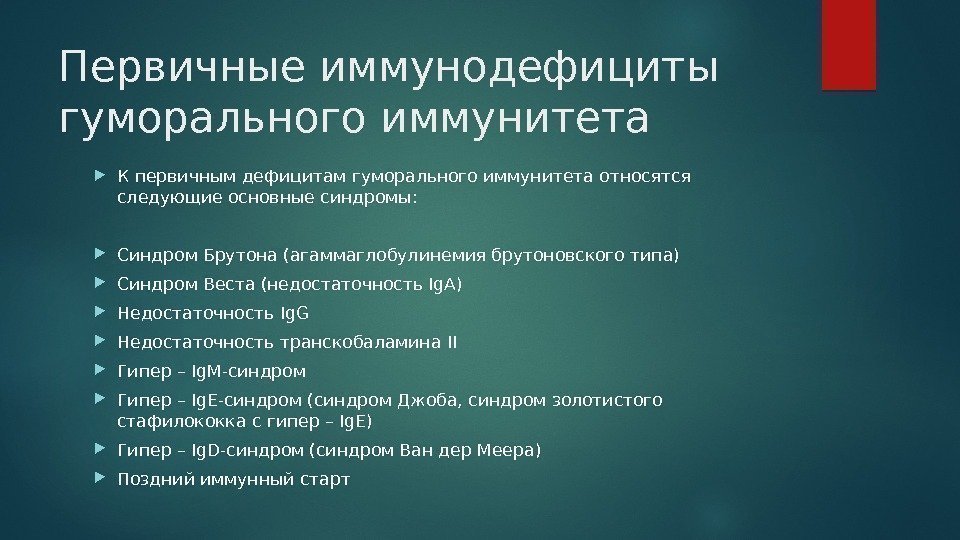 Первичные иммунодефициты гуморального иммунитета

К первичным дефицитам гуморального иммунитета относятся следующие основные синдромы:

Синдром Брутона (агаммаглобулинемия брутоновского типа)

Синдром Веста (недостаточность IgA)

Недостаточность IgG

Недостаточность транскобаламина II

Гипер – IgM-синдром

Гипер – IgE-синдром (синдром Джоба, синдром золотистого стафилококка с гипер – IgE)

Гипер – IgD-синдром (синдром Ван дер Меера)

Поздний иммунный старт